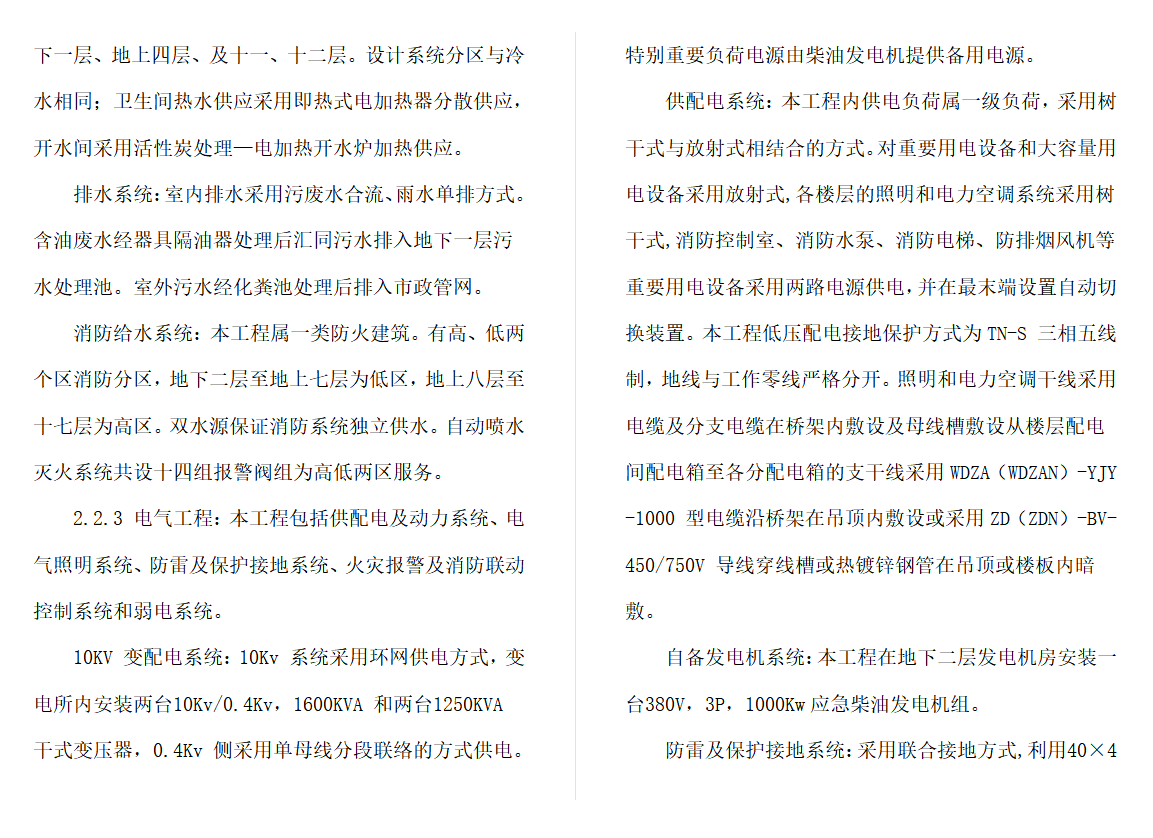 下一层、地上四层、及十一、十二层。设计系统分区与冷水相同；卫生间热水供应采用即热式电加热器分散供应，开水间采用活性炭处理—电加热开水炉加热供应。

排水系统：室内排水采用污废水合流、雨水单排方式。含油废水经器具隔油器处理后汇同污水排入地下一层污水处理池。室外污水经化粪池处理后排入市政管网。

消防给水系统：本工程属一类防火建筑。有高、低两个区消防分区，地下二层至地上七层为低区，地上八层至十七层为高区。双水源保证消防系统独立供水。自动喷水灭火系统共设十四组报警阀组为高低两区服务。

2.2.3 电气工程：本工程包括供配电及动力系统、电气照明系统、防雷及保护接地系统、火灾报警及消防联动控制系统和弱电系统。

10KV 变配电系统：10Kv 系统采用环网供电方式，变电所内安装两台10Kv/0.4Kv，1600KVA 和两台1250KVA 干式变压器，0.4Kv 侧采用单母线分段联络的方式供电。特别重要负荷电源由柴油发电机提供备用电源。

供配电系统：本工程内供电负荷属一级负荷，采用树干式与放射式相结合的方式。对重要用电设备和大容量用电设备采用放射式，各楼层的照明和电力空调系统采用树干式，消防控制室、消防水泵、消防电梯、防排烟风机等重要用电设备采用两路电源供电，并在最末端设置自动切换装置。本工程低压配电接地保护方式为 TN-S 三相五线制，地线与工作零线严格分开。照明和电力空调干线采用电缆及分支电缆在桥架内敷设及母线槽敷设从楼层配电间配电箱至各分配电箱的支干线采用 WDZA（WDZAN）-YJY-1000 型电缆沿桥架在吊顶内敷设或采用 ZD（ZDN）-BV-450/750V 导线穿线槽或热镀锌钢管在吊顶或楼板内暗敷。

自备发电机系统：本工程在地下二层发电机房安装一台380V，3P，1000Kw 应急柴油发电机组。

防雷及保护接地系统：采用联合接地方式，利用40×4